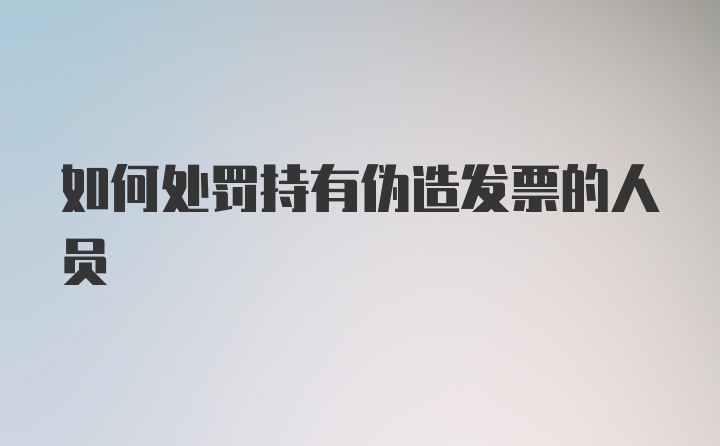 如何处罚持有伪造发票的人员